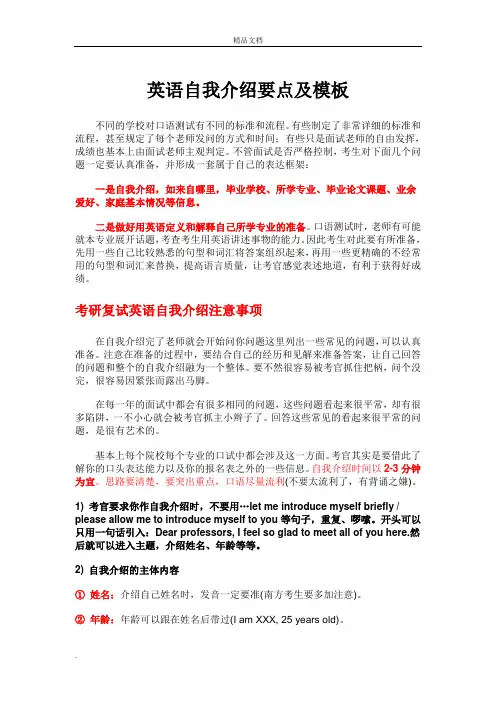 精品文档

英语自我介绍要点及模板

不同的学校对口语测试有不同的标准和流程。有些制定了非常详细的标准和流程，甚至规定了每个老师发问的方式和时间；有些只是面试老师的自由发挥，成绩也基本上由面试老师主观判定。不管面试是否严格控制，考生对下面几个问题一定要认真准备，并形成一套属于自己的表达框架：

一是自我介绍，如来自哪里，毕业学校、所学专业、毕业论文课题、业余爱好、家庭基本情况等信息。

二是做好用英语定义和解释自己所学专业的准备。口语测试时，老师有可能就本专业展开话题，考查考生用英语讲述事物的能力。因此考生对此要有所准备，先用一些自己比较熟悉的句型和词汇将答案组织起来，再用一些更精确的不经常用的句型和词汇来替换，提高语言质量，让考官感觉表述地道，有利于获得好成绩。

考研复试英语自我介绍注意事项

在自我介绍完了老师就会开始问你问题这里列出一些常见的问题，可以认真准备。注意在准备的过程中，要结合自己的经历和见解来准备答案，让自己回答的问题和整个的自我介绍融为一个整体。要不然很容易被考官抓住把柄，问个没完，很容易因紧张而露出马脚。

在每一年的面试中都会有很多相同的问题，这些问题看起来很平常，却有很多陷阱，一不小心就会被考官抓主小辫子了。回答这些常见的看起来很平常的问题，是很有艺术的。

基本上每个院校每个专业的口试中都会涉及这一方面。考官其实是要借此了解你的口头表达能力以及你的报名表之外的一些信息。自我介绍时间以 2-3 分钟为宜。思路要清楚，要突出重点，口语尽量流利(不要太流利了，有背诵之嫌)。

1) 考官要求你作自我介绍时，不要用…let me introduce myself briefly / please allow me to introduce myself to you 等句子，重复、啰嗦。开头可以只用一句话引入：Dear professors, I feel so glad to meet all of you here.然后就可以进入主题，介绍姓名、年龄等等。

2) 自我介绍的主体内容

① 姓名：介绍自己姓名时，发音一定要准(南方考生要多加注意)。

② 年龄：年龄可以跟在姓名后带过(I am XXX, 25 years old)。

.